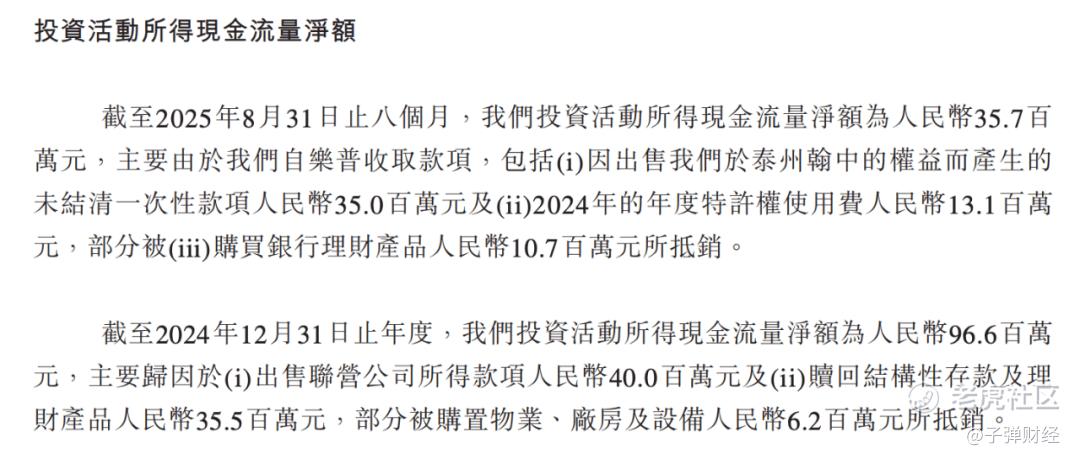 投資活動所得現金流量淨額

截至2025年8月31日止八個月，我們投資活動所得現金流量淨額為人民幣35.7百萬元，主要由於我們自樂普收取款項，包括(i)因出售我們於泰州翰中的權益而產生的未結清一次性款項人民幣35.0百萬元及(ii)2024年的年度特許權使用費人民幣13.1百萬元，部分被(iii)購買銀行理財產品人民幣10.7百萬元所抵銷。

截至2024年12月31日止年度，我們投資活動所得現金流量淨額為人民幣96.6百萬元，主要歸因於(i)出售聯營公司所得款項人民幣40.0百萬元及(ii)贖回結構性存款及理財產品人民幣35.5百萬元，部分被購置物業、廠房及設備人民幣6.2百萬元所抵銷。

老虎社区

@子弹财经